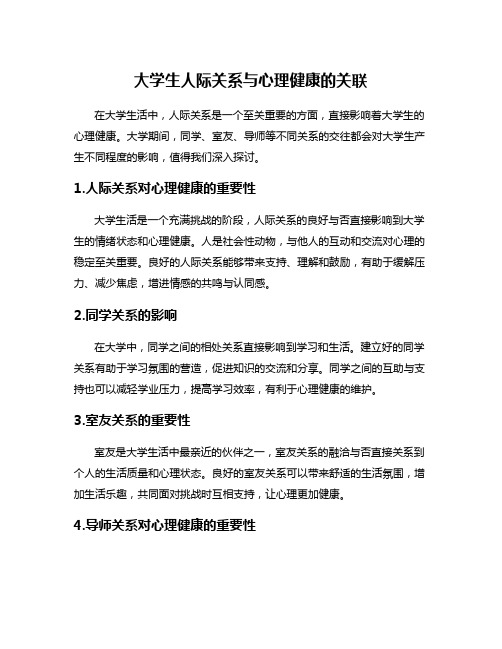 大学生人际关系与心理健康的关联

在大学生活中，人际关系是一个至关重要的方面，直接影响着大学生的心理健康。大学期间，同学、室友、导师等不同关系的交往都会对大学生产生不同程度的影响，值得我们深入探讨。

1.人际关系对心理健康的重要性

大学生活是一个充满挑战的阶段，人际关系的良好与否直接影响到大学生的情绪状态和心理健康。人是社会性动物，与他人的互动和交流对心理的稳定至关重要。良好的人际关系能够带来支持、理解和鼓励，有助于缓解压力、减少焦虑，增进情感的共鸣与认同感。

2.同学关系的影响

在大学中，同学之间的相处关系直接影响到学习和生活。建立好的同学关系有助于学习氛围的营造，促进知识的交流和分享。同学之间的互助与支持也可以减轻学业压力，提高学习效率，有利于心理健康的维护。

3.室友关系的重要性

室友是大学生活中最亲近的伙伴之一，室友关系的融洽与否直接关系到个人的生活质量和心理状态。良好的室友关系可以带来舒适的生活氛围，增加生活乐趣，共同面对挑战时互相支持，让心理更加健康。

4.导师关系对心理健康的重要性